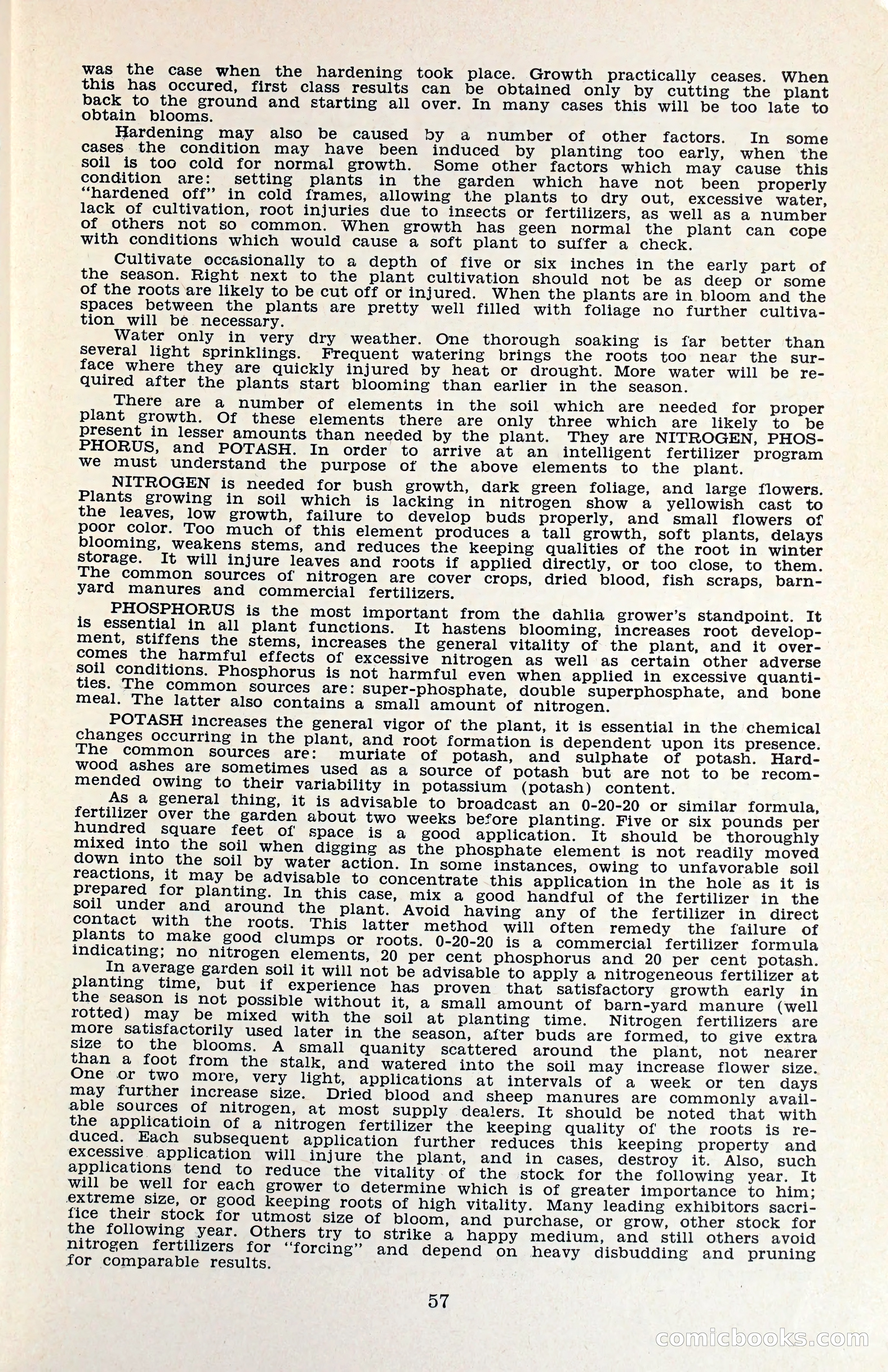 was the case when the hardening took place. Growth practically ceases. When this has occured, first class results can be obtained only by cutting the plant back to the ground and starting all over. In many cases this will be too late to obtain blooms.

Hardening may also be caused by a number of other factors. In some cases the condition may have been induced by planting too early, when the soil is too cold for normal growth. Some other factors which may cause this condition are: setting plants in the garden which have not been properly "hardened off" in cold frames, allowing the plants to dry out, excessive water, lack of cultivation, root injuries due to insects or fertilizers, as well as a number of others not so common. When growth has geen normal the plant can cope with conditions which would cause a soft plant to suffer a check.

Cultivate occasionally to a depth of five or six inches in the early part of the season. Right next to the plant cultivation should not be as deep or some of the roots are likely to be cut off or injured. When the plants are in bloom and the spaces between the plants are pretty well filled with foliage no further cultivation will be necessary.

Water only in very dry weather. One thorough soaking is far better than several light sprinklings. Frequent watering brings the roots too near the surface where they are quickly injured by heat or drought. More water will be required after the plants start blooming than earlier in the season.

There are a number of elements in the soil which are needed for proper plant growth. Of these elements there are only three which are likely to be present in lesser amounts than needed by the plant. They are NITROGEN, PHOSPHORUS, and POTASH. In order to arrive at an intelligent fertilizer program we must understand the purpose of the above elements to the plant.

NITROGEN is needed for bush growth, dark green foliage, and large flowers. Plants growing in soil which is lacking in nitrogen show a yellowish cast to the leaves, low growth, failure to develop buds properly, and small flowers of poor color. Too much of this element produces a tall growth, soft plants, delays blooming, weakens stems, and reduces the keeping qualities of the root in winter storage. It will injure leaves and roots if applied directly, or too close, to them. The common sources of nitrogen are cover crops, dried blood, fish scraps, barnyard manures and commercial fertilizers.

PHOSPHORUS is the most important from the dahlia grower's standpoint. It is essential in all plant functions. It hastens blooming, increases root development, stiffens the stems, increases the general vitality of the plant, and it overcomes the harmful effects of excessive nitrogen as well as certain other adverse soil conditions. Phosphorus is not harmful even when applied in excessive quantities. The common sources are: super-phosphate, double superphosphate, and bone meal. The latter also contains a small amount of nitrogen.

POTASH increases the general vigor of the plant, it is essential in the chemical changes occurring in the plant, and root formation is dependent upon its presence. The common sources are: muriate of potash, and sulphate of potash. Hardwood ashes are sometimes used as a source of potash but are not to be recommended owing to their variability in potassium (potash) content.

As a general thing, it is advisable to broadcast an 0-20-20 or similar formula, fertilizer over the garden about two weeks before planting. Five or six pounds per hundred square feet of space is a good application. It should be thoroughly mixed into the soil when digging as the phosphate element is not readily moved down into the soil by water action. In some instances, owing to unfavorable soil reactions, it may be advisable to concentrate this application in the hole as it is prepared for planting. In this case, mix a good handful of the fertilizer in the soil under and around the plant. Avoid having any of the fertilizer in direct contact with the roots. This latter method will often remedy the failure of plants to make good clumps or roots. 0-20-20 is a commercial fertilizer formula indicating; no nitrogen elements, 20 per cent phosphorus and 20 per cent potash.

In average garden soil it will not be advisable to apply a nitrogeneous fertilizer at planting time, but if experience has proven that satisfactory growth early in the season is not possible without it, a small amount of barn-yard manure (well rotted) may be mixed with the soil at planting time. Nitrogen fertilizers are more satisfactorily used later in the season, after buds are formed, to give extra size to the blooms. A small quanity scattered around the plant, not nearer than a foot from the stalk, and watered into the soil may increase flower size. One or two more, very light, applications at intervals of a week or ten days may further increase size. Dried blood and sheep manures are commonly available sources of nitrogen, at most supply dealers. It should be noted that with the applicatioin of a nitrogen fertilizer the keeping quality of the roots is reduced. Each subsequent application further reduces this keeping property and excessive application will injure the plant, and in cases, destroy it. Also, such applications tend to reduce the vitality of the stock for the following year. It will be well for each grower to determine which is of greater importance to him; extreme size, or good keeping roots of high vitality. Many leading exhibitors sacrifice their stock for utmost size of bloom, and purchase, or grow, other stock for the following year. Others try to strike a happy medium, and still others avoid nitrogen fertilizers for "forcing" and depend on heavy disbudding and pruning for comparable results.

57

comicbooks.com